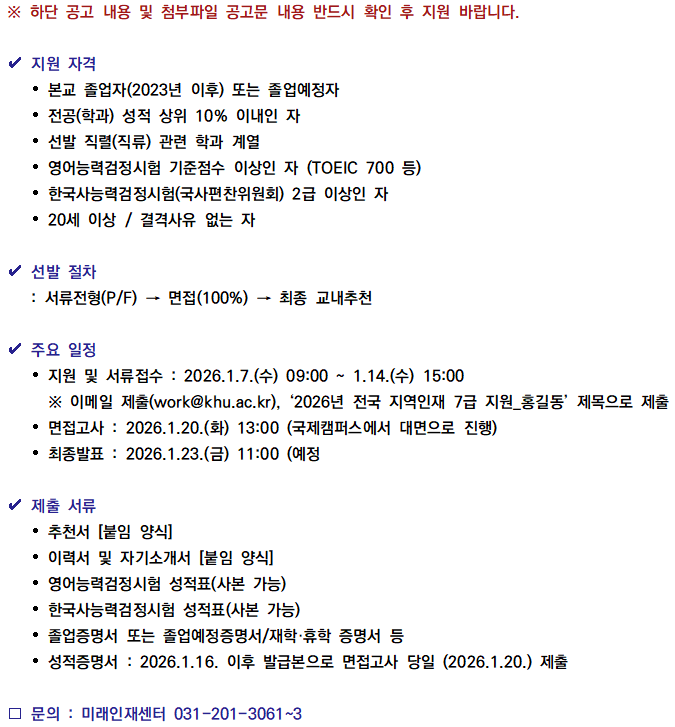 ※ 하단 공고 내용 및 첨부파일 공고문 내용 반드시 확인 후 지원 바랍니다.

✔ 지원 자격
• 본교 졸업자(2023년 이후) 또는 졸업예정자
• 전공(학과) 성적 상위 10% 이내인 자
• 선발 직렬(직류) 관련 학과 계열
• 영어능력검정시험 기준점수 이상인 자 (TOEIC 700 등)
• 한국사능력검정시험(국사편찬위원회) 2급 이상인 자
• 20세 이상 / 결격사유 없는 자

✔ 선발 절차
: 서류전형(P/F) → 면접(100%) → 최종 교내추천

✔ 주요 일정
• 지원 및 서류접수 : 2026.1.7.(수) 09:00 ~ 1.14.(수) 15:00
※ 이메일 제출(work@khu.ac.kr), '2026년 전국 지역인재 7급 지원_홍길동' 제목으로 제출
• 면접고사 : 2026.1.20.(화) 13:00 (국제캠퍼스에서 대면으로 진행)
• 최종발표 : 2026.1.23.(금) 11:00 (예정

✔ 제출 서류
• 추천서 [붙임 양식]
• 이력서 및 자기소개서 [붙임 양식]
• 영어능력검정시험 성적표(사본 가능)
• 한국사능력검정시험 성적표(사본 가능)
• 졸업증명서 또는 졸업예정증명서/재학·휴학 증명서 등
• 성적증명서 : 2026.1.16. 이후 발급본으로 면접고사 당일 (2026.1.20.) 제출

☐ 문의 : 미래인재센터 031-201-3061~3